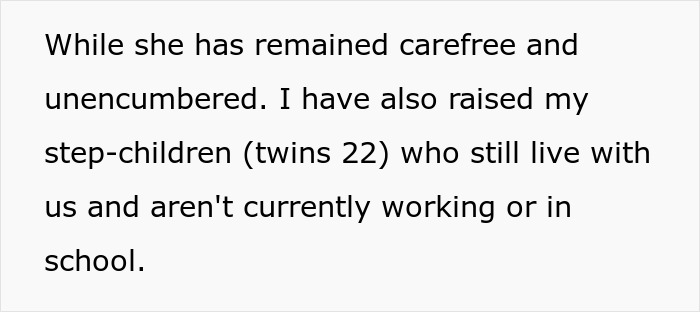 While she has remained carefree and unencumbered. I have also raised my step-children (twins 22) who still live with us and aren't currently working or in school.